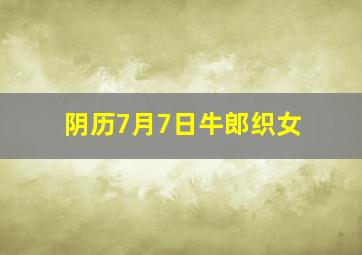 阴历7月7日牛郎织女